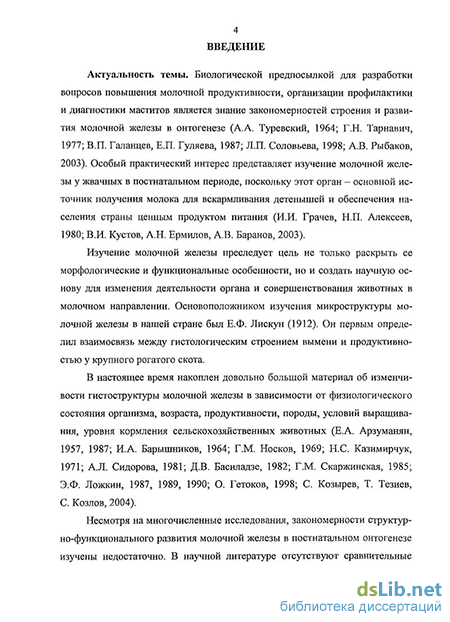 4

ВВЕДЕНИЕ

Актуальность темы. Биологической предпосылкой для разработки вопросов повышения молочной продуктивности, организации профилактики и диагностики маститов является знание закономерностей строения и развития молочной железы в онтогенезе (А.А. Туревский, 1964; Г.Н. Тарнавич, 1977; В.П. Галанцев, Е.П. Гуляева, 1987; Л.П. Соловьева, 1998; А.В. Рыбаков, 2003). Особый практический интерес представляет изучение молочной железы у жвачных в постнатальном периоде, поскольку этот орган – основной источник получения молока для вскармливания детенышей и обеспечения населения страны ценным продуктом питания (И.И. Грачев, Н.П. Алексеев, 1980; В.И. Кустов, А.Н. Ермилов, А.В. Баранов, 2003).

Изучение молочной железы преследует цель не только раскрыть ее морфологические и функциональные особенности, но и создать научную основу для изменения деятельности органа и совершенствования животных в молочном направлении. Основоположником изучения микроструктуры молочной железы в нашей стране был Е.Ф. Лискун (1912). Он первым определил взаимосвязь между гистологическим строением вымени и продуктивностью у крупного рогатого скота.

В настоящее время накоплен довольно большой материал об изменчивости гистоструктуры молочной железы в зависимости от физиологического состояния организма, возраста, продуктивности, породы, условий выращивания, уровня кормления сельскохозяйственных животных (Е.А. Арзуманян, 1957, 1987; И.А. Барышников, 1964; Г.М. Носков, 1969; Н.С. Казимирчук, 1971; А.Л. Сидорова, 1981; Д.В. Басиладзе, 1982; Г.М. Скаржинская, 1985; Э.Ф. Ложкин, 1987, 1989, 1990; О. Гетоков, 1998; С. Козырев, Т. Тезиев, С. Козлов, 2004).

Несмотря на многочисленные исследования, закономерности структурно-функционального развития молочной железы в постнатальном онтогенезе изучены недостаточно. В научной литературе отсутствуют сравнительные

dsLib.net
библиотека диссертаций